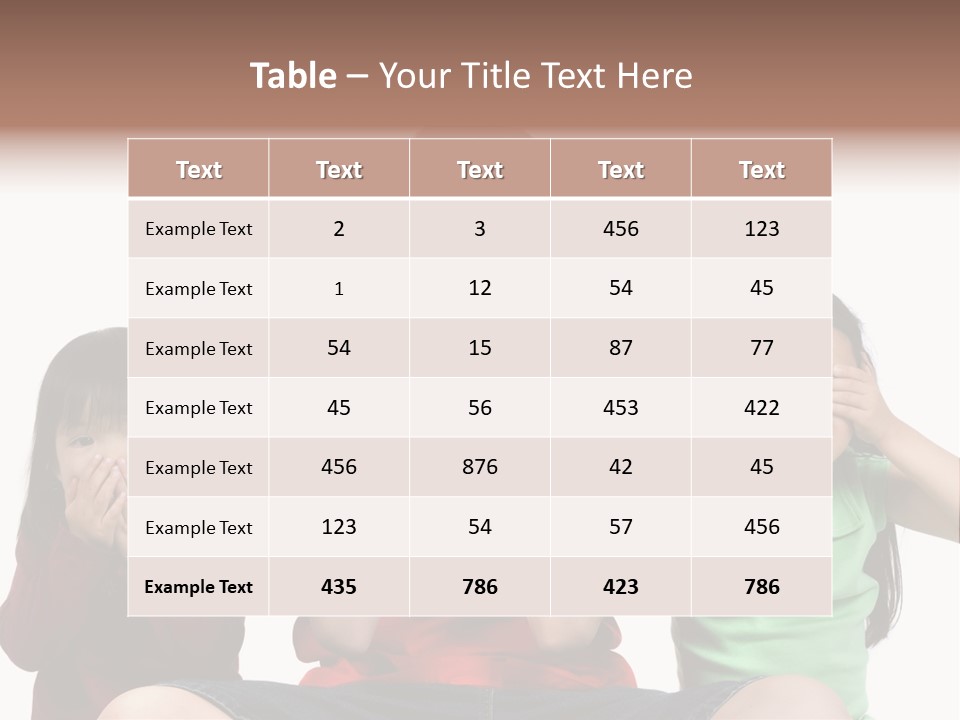 Table – Your Title Text Here

| Text | Text | Text | Text | Text |
|---|---|---|---|---|
| Example Text | 2 | 3 | 456 | 123 |
| Example Text | 1 | 12 | 54 | 45 |
| Example Text | 54 | 15 | 87 | 77 |
| Example Text | 45 | 56 | 453 | 422 |
| Example Text | 456 | 876 | 42 | 45 |
| Example Text | 123 | 54 | 57 | 456 |
| Example Text | 435 | 786 | 423 | 786 |